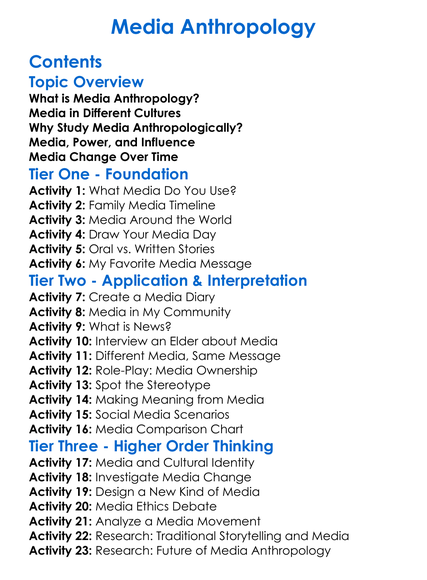 Media Anthropology

Contents

Topic Overview

What is Media Anthropology?
Media in Different Cultures
Why Study Media Anthropologically?
Media, Power, and Influence
Media Change Over Time

Tier One - Foundation

Activity 1: What Media Do You Use?
Activity 2: Family Media Timeline
Activity 3: Media Around the World
Activity 4: Draw Your Media Day
Activity 5: Oral vs. Written Stories
Activity 6: My Favorite Media Message

Tier Two - Application & Interpretation

Activity 7: Create a Media Diary
Activity 8: Media in My Community
Activity 9: What is News?
Activity 10: Interview an Elder about Media
Activity 11: Different Media, Same Message
Activity 12: Role-Play: Media Ownership
Activity 13: Spot the Stereotype
Activity 14: Making Meaning from Media
Activity 15: Social Media Scenarios
Activity 16: Media Comparison Chart

Tier Three - Higher Order Thinking

Activity 17: Media and Cultural Identity
Activity 18: Investigate Media Change
Activity 19: Design a New Kind of Media
Activity 20: Media Ethics Debate
Activity 21: Analyze a Media Movement
Activity 22: Research: Traditional Storytelling and Media
Activity 23: Research: Future of Media Anthropology